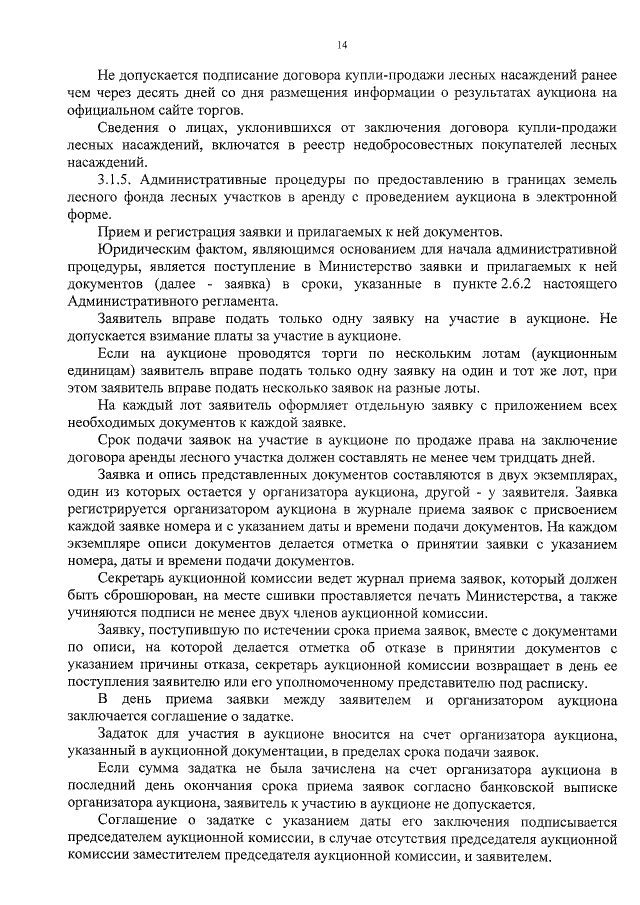 14

Не допускается подписание договора купли-продажи лесных насаждений ранее чем через десять дней со дня размещения информации о результатах аукциона на официальном сайте торгов.

Сведения о лицах, уклонившихся от заключения договора купли-продажи лесных насаждений, включатся в реестр недобросовестных покупателей лесных насаждений.

3.1.5. Административные процедуры по предоставлению в границах земель лесного фонда лесных участков в аренду с проведением аукциона в электронной форме.

Прием и регистрация заявки и прилагаемых к ней документов.

Юридическим фактом, являющимся основанием для начала административной процедуры, является поступление в Министерство заявки и прилагаемых к ней документов (далее - заявка) в сроки, указанные в пункте 2.6.2 настоящего Административного регламента.

Заявитель вправе подать только одну заявку на участие в аукционе. Не допускается взимание платы за участие в аукционе.

Если на аукционе проводятся торги по нескольким лотам (аукционным единицам) заявитель вправе подать только одну заявку на один и тот же лот, при этом заявитель вправе подать несколько заявок на разные лоты.

На каждый лот заявитель оформляет отдельную заявку с приложением всех необходимых документов к каждой заявке.

Срок подачи заявок на участие в аукционе по продаже права на заключение договора аренды лесного участка должен составлять не менее чем тридцать дней.

Заявка и опись представленных документов составляются в двух экземплярах, один из которых остается у организатора аукциона, другой - у заявителя. Заявка регистрируется организатором аукциона в журнале приема заявок с присвоением каждой заявке номера и с указанием даты и времени подачи документов. На каждом экземпляре описи документов делается отметка о принятии заявки с указанием номера, даты и времени подачи документов.

Секретарь аукционной комиссии ведет журнал приема заявок, который должен быть сброшюрован, на месте сшивки проставляется печать Министерства, а также учиняются подписи не менее двух членов аукционной комиссии.

Заявку, поступившую по истечении срока приема заявок, вместе с документами по описи, на которой делается отметка об отказе в принятии документов с указанием причины отказа, секретарь аукционной комиссии возвращает в день ее поступления заявителю или его уполномоченному представителю под расписку.

В день приема заявки между заявителем и организатором аукциона заключается соглашение о задатке.

Задаток для участия в аукционе вносится на счет организатора аукциона, указанный в аукционной документации, в пределах срока подачи заявок.

Если сумма задатка не была зачислена на счет организатора аукциона в последний день окончания срока приема заявок согласно банковской выписке организатора аукциона, заявитель к участию в аукционе не допускается.

Соглашение о задатке с указанием даты его заключения подписывается председателем аукционной комиссии, в случае отсутствия председателя аукционной комиссии заместителем председателя аукционной комиссии, и заявителем.